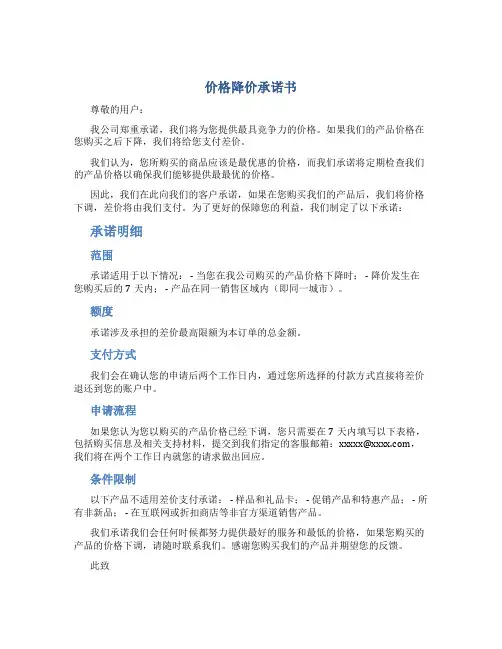 价格降价承诺书

尊敬的用户：

我公司郑重承诺，我们将为您提供最具竞争力的价格。如果我们的产品价格在您购买之后下降，我们将给您支付差价。

我们认为，您所购买的商品应该是最优惠的价格，而我们承诺将定期检查我们的产品价格以确保我们能够提供最最优的价格。

因此，我们在此向我们的客户承诺，如果在您购买我们的产品后，我们将价格下调，差价将由我们支付。为了更好的保障您的利益，我们制定了以下承诺：

承诺明细

范围

承诺适用于以下情况： - 当您在我公司购买的产品价格下降时； - 降价发生在您购买后的 7 天内； - 产品在同一销售区域内（即同一城市）。

额度

承诺涉及承担的差价最高限额为本订单的总金额。

支付方式

我们会在确认您的申请后两个工作日内，通过您所选择的付款方式直接将差价退还到您的账户中。

申请流程

如果您认为您以购买的产品价格已经下调，您只需要在 7 天内填写以下表格，包括购买信息及相关支持材料，提交到我们指定的客服邮箱：xxxxx@xxxx.com，我们将在两个工作日内就您的请求做出回应。

条件限制

以下产品不适用差价支付承诺： - 样品和礼品卡； - 促销产品和特惠产品； - 所有非新品； - 在互联网或折扣商店等非官方渠道销售产品。

我们承诺我们会任何时候都努力提供最好的服务和最低的价格，如果您购买的产品的价格下调，请随时联系我们。感谢您购买我们的产品并期望您的反馈。

此致